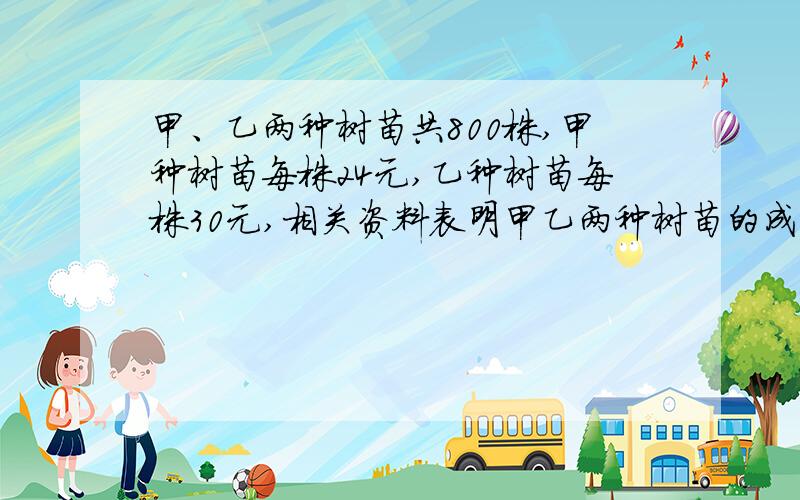 甲、乙两种树苗共800株,甲种树苗每株24元,乙种树苗每株30元,相关资料表明甲乙两种树苗的成